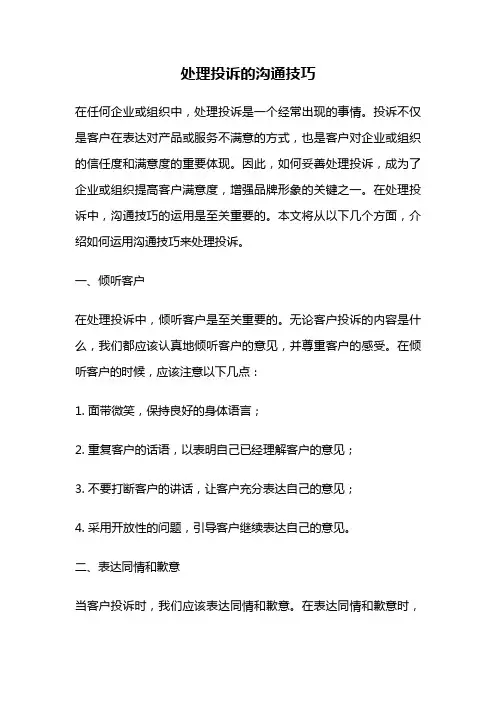 处理投诉的沟通技巧

在任何企业或组织中，处理投诉是一个经常出现的事情。投诉不仅是客户在表达对产品或服务不满意的方式，也是客户对企业或组织的信任度和满意度的重要体现。因此，如何妥善处理投诉，成为了企业或组织提高客户满意度，增强品牌形象的关键之一。在处理投诉中，沟通技巧的运用是至关重要的。本文将从以下几个方面，介绍如何运用沟通技巧来处理投诉。

一、倾听客户

在处理投诉中，倾听客户是至关重要的。无论客户投诉的内容是什么，我们都应该认真地倾听客户的意见，并尊重客户的感受。在倾听客户的时候，应该注意以下几点：

1. 面带微笑，保持良好的身体语言；

2. 重复客户的话语，以表明自己已经理解客户的意见；

3. 不要打断客户的讲话，让客户充分表达自己的意见；

4. 采用开放性的问题，引导客户继续表达自己的意见。

二、表达同情和歉意

当客户投诉时，我们应该表达同情和歉意。在表达同情和歉意时，